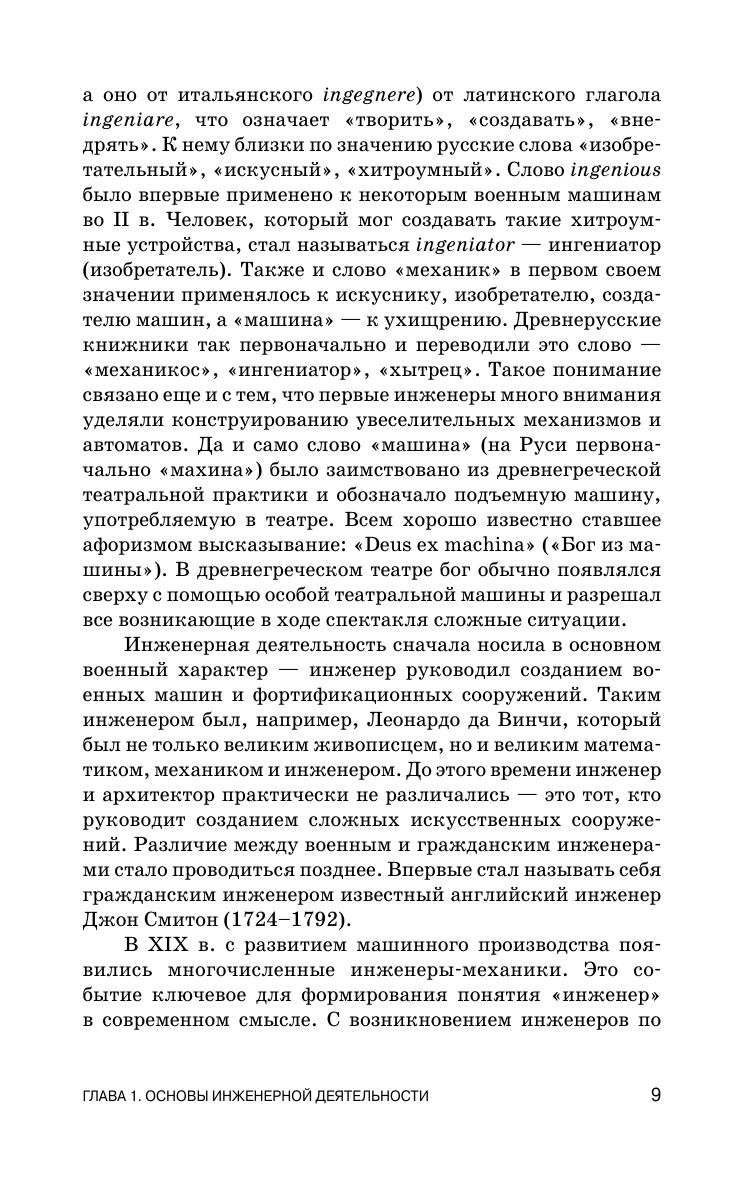 а оно от итальянского ingegnere) от латинского глагола ingeniare, что означает «творить», «создавать», «внедрять». К нему близки по значению русские слова «изобретательный», «искусный», «хитроумный». Слово ingenious было впервые применено к некоторым военным машинам во II в. Человек, который мог создавать такие хитроумные устройства, стал называться ingeniator — ингениатор (изобретатель). Также и слово «механик» в первом своем значении применялось к искуснику, изобретателю, создателю машин, а «машина» — к ухищрению. Древнерусские книжники так первоначально и переводили это слово — «механикос», «ингениатор», «хытрец». Такое понимание связано еще и с тем, что первые инженеры много внимания уделяли конструированию увеселительных механизмов и автоматов. Да и само слово «машина» (на Руси первоначально «махина») было заимствовано из древнегреческой театральной практики и обозначало подъемную машину, употребляемую в театре. Всем хорошо известно ставшее афоризмом высказывание: «Deus ex machina» («Бог из машины»). В древнегреческом театре бог обычно появлялся сверху с помощью особой театральной машины и разрешал все возникающие в ходе спектакля сложные ситуации.

Инженерная деятельность сначала носила в основном военный характер — инженер руководил созданием военных машин и фортификационных сооружений. Таким инженером был, например, Леонардо да Винчи, который был не только великим живописцем, но и великим математиком, механиком и инженером. До этого времени инженер и архитектор практически не различались — это тот, кто руководит созданием сложных искусственных сооружений. Различие между военным и гражданским инженерами стало проводиться позднее. Впервые стал называть себя гражданским инженером известный английский инженер Джон Смитон (1724–1792).

В XIX в. с развитием машинного производства появились многочисленные инженеры-механики. Это событие ключевое для формирования понятия «инженер» в современном смысле. С возникновением инженеров по

ГЛАВА 1. ОСНОВЫ ИНЖЕНЕРНОЙ ДЕЯТЕЛЬНОСТИ 9